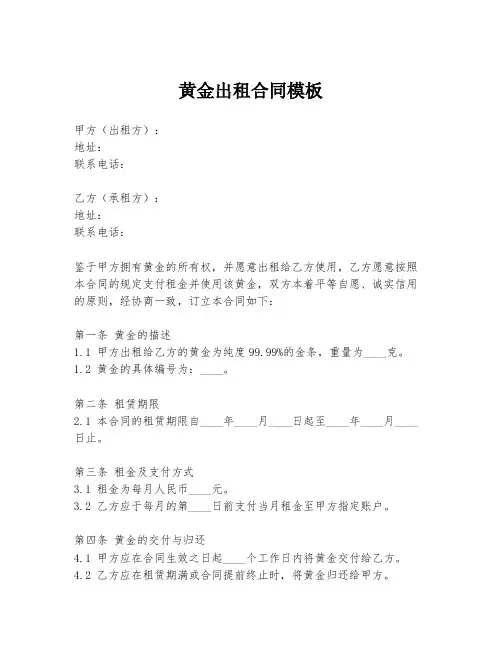 黄金出租合同模板

甲方（出租方）：
地址：
联系电话：

乙方（承租方）：
地址：
联系电话：

鉴于甲方拥有黄金的所有权，并愿意出租给乙方使用，乙方愿意按照本合同的规定支付租金并使用该黄金，双方本着平等自愿、诚实信用的原则，经协商一致，订立本合同如下：

第一条 黄金的描述
1.1 甲方出租给乙方的黄金为纯度 99.99%的金条，重量为____克。
1.2 黄金的具体编号为：____。

第二条 租赁期限
2.1 本合同的租赁期限自____年____月____日起至____年____月____日止。

第三条 租金及支付方式
3.1 租金为每月人民币____元。
3.2 乙方应于每月的第____日前支付当月租金至甲方指定账户。

第四条 黄金的交付与归还
4.1 甲方应在合同生效之日起____个工作日内将黄金交付给乙方。
4.2 乙方应在租赁期满或合同提前终止时，将黄金归还给甲方。